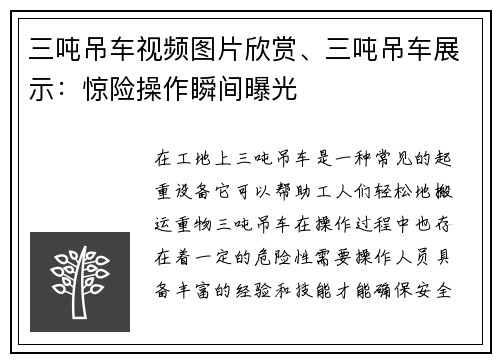 三吨吊车视频图片欣赏、三吨吊车展示：惊险操作瞬间曝光

在工地上三吨吊车是一种常见的起重设备它可以帮助工人们轻松地搬运重物三吨吊车在操作过程中也存在着一定的危险性需要操作人员具备丰富的经验和技能才能确保安全